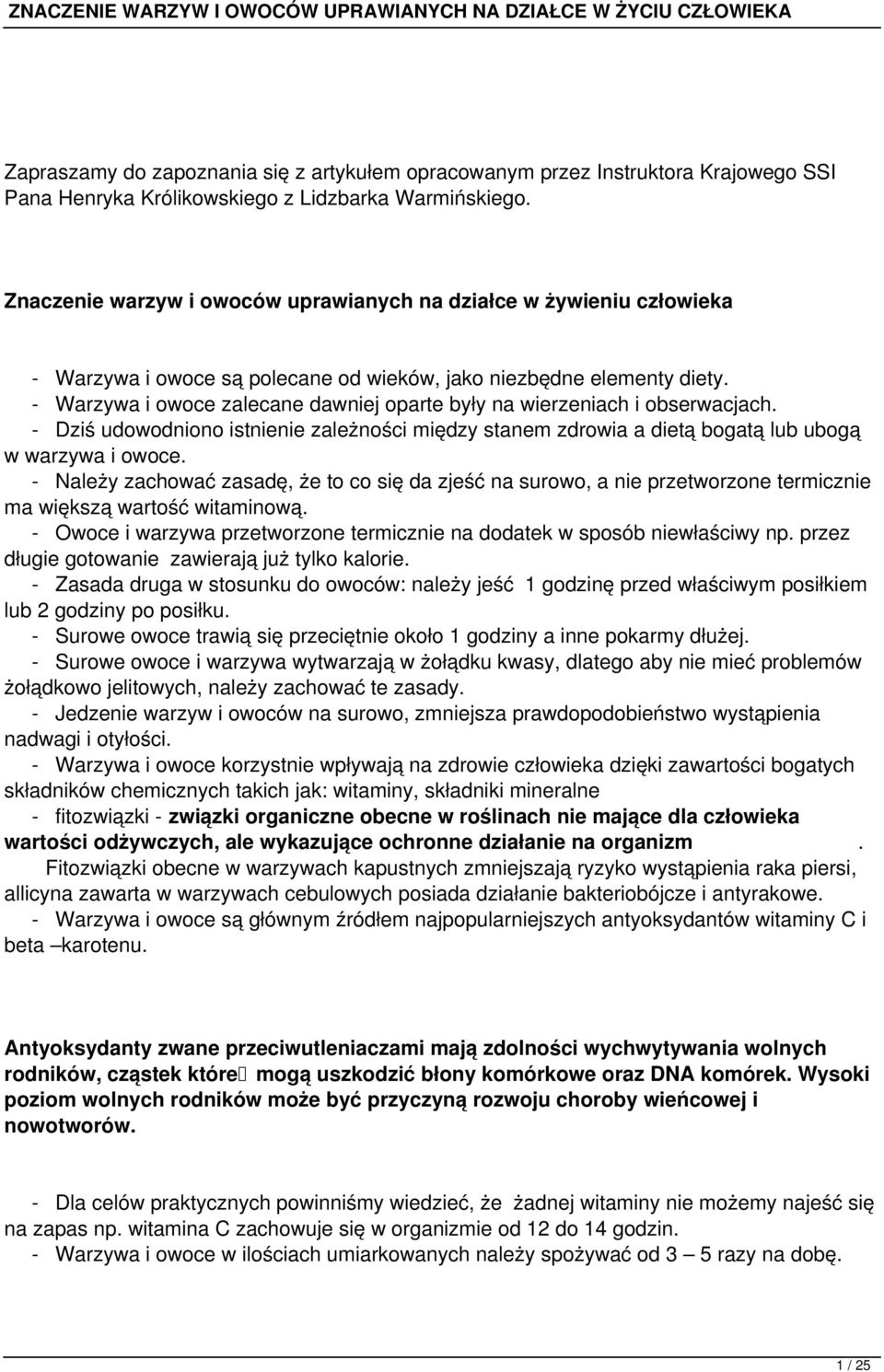 ZNACZENIE WARZYW I OWOCÓW UPRAWIANYCH NA DZIAŁCE W ŻYCIU CZŁOWIEKA

Zapraszamy do zapoznania się z artykułem opracowanym przez Instruktora Krajowego SSI Pana Henryka Królikowskiego z Lidzbarka Warmińskiego.

Znaczenie warzyw i owoców uprawianych na działce w żywieniu człowieka

- Warzywa i owoce są polecane od wieków, jako niezbędne elementy diety.
- Warzywa i owoce zalecane dawniej oparte były na wierzeniach i obserwacjach.
- Dziś udowodniono istnienie zależności między stanem zdrowia a dietą bogatą lub ubogą w warzywa i owoce.
- Należy zachować zasadę, że to co się da zjeść na surowo, a nie przetworzone termicznie ma większą wartość witaminową.
- Owoce i warzywa przetworzone termicznie na dodatek w sposób niewłaściwy np. przez długie gotowanie zawierają już tylko kalorie.
- Zasada druga w stosunku do owoców: należy jeść 1 godzinę przed właściwym posiłkiem lub 2 godziny po posiłku.
- Surowe owoce trawią się przeciętnie około 1 godziny a inne pokarmy dłużej.
- Surowe owoce i warzywa wytwarzają w żołądku kwasy, dlatego aby nie mieć problemów żołądkowo jelitowych, należy zachować te zasady.
- Jedzenie warzyw i owoców na surowo, zmniejsza prawdopodobieństwo wystąpienia nadwagi i otyłości.
- Warzywa i owoce korzystnie wpływają na zdrowie człowieka dzięki zawartości bogatych składników chemicznych takich jak: witaminy, składniki mineralne
- fitozwiązki - związki organiczne obecne w roślinach nie mające dla człowieka wartości odżywczych, ale wykazujące ochronne działanie na organizm .
Fitozwiązki obecne w warzywach kapustnych zmniejszają ryzyko wystąpienia raka piersi, allicyna zawarta w warzywach cebulowych posiada działanie bakteriobójcze i antyrakowe.
- Warzywa i owoce są głównym źródłem najpopularniejszych antyoksydantów witaminy C i beta –karotenu.

Antyoksydanty zwane przeciwutleniaczami mają zdolności wychwytywania wolnych rodników, cząstek które mogą uszkodzić błony komórkowe oraz DNA komórek. Wysoki poziom wolnych rodników może być przyczyną rozwoju choroby wieńcowej i nowotworów.

- Dla celów praktycznych powinniśmy wiedzieć, że żadnej witaminy nie możemy najeść się na zapas np. witamina C zachowuje się w organizmie od 12 do 14 godzin.
- Warzywa i owoce w ilościach umiarkowanych należy spożywać od 3 – 5 razy na dobę.

1 / 25